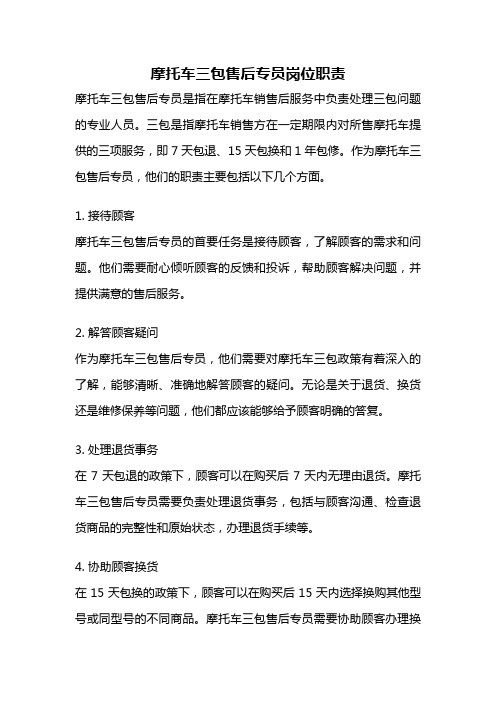 摩托车三包售后专员岗位职责

摩托车三包售后专员是指在摩托车销售后服务中负责处理三包问题的专业人员。三包是指摩托车销售方在一定期限内对所售摩托车提供的三项服务，即 7 天包退、15 天包换和 1 年包修。作为摩托车三包售后专员，他们的职责主要包括以下几个方面。

1. 接待顾客

摩托车三包售后专员的首要任务是接待顾客，了解顾客的需求和问题。他们需要耐心倾听顾客的反馈和投诉，帮助顾客解决问题，并提供满意的售后服务。

2. 解答顾客疑问

作为摩托车三包售后专员，他们需要对摩托车三包政策有着深入的了解，能够清晰、准确地解答顾客的疑问。无论是关于退货、换货还是维修保养等问题，他们都应该能够给予顾客明确的答复。

3. 处理退货事务

在 7 天包退的政策下，顾客可以在购买后 7 天内无理由退货。摩托车三包售后专员需要负责处理退货事务，包括与顾客沟通、检查退货商品的完整性和原始状态，办理退货手续等。

4. 协助顾客换货

在 15 天包换的政策下，顾客可以在购买后 15 天内选择换购其他型号或同型号的不同商品。摩托车三包售后专员需要协助顾客办理换